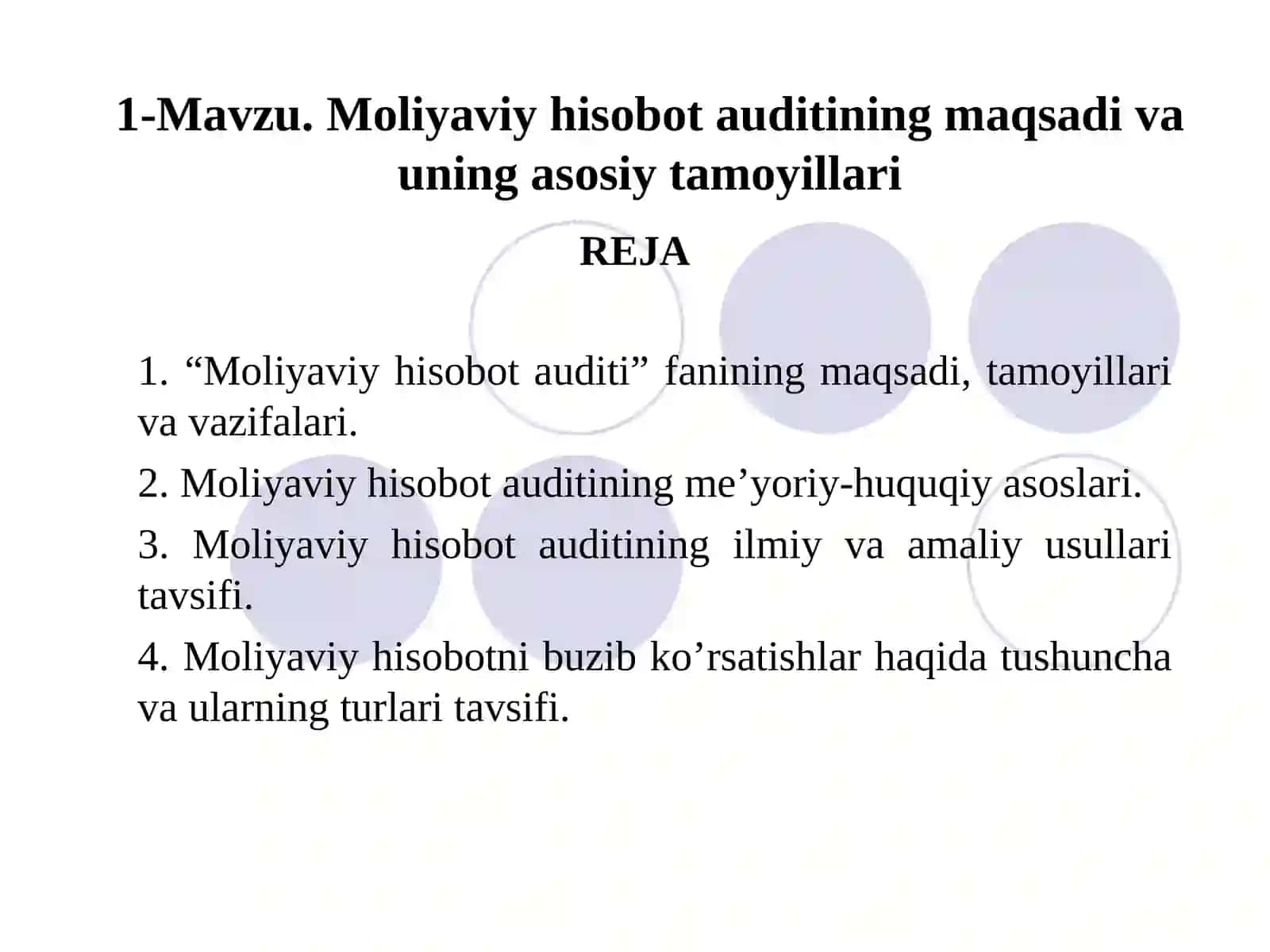 1-Mavzu. Moliyaviy hisobot auditining maqsadi va uning asosiy tamoyillari

REJA

1. “Moliyaviy hisobot auditi” fanining maqsadi, tamoyillari va vazifalari.

2. Moliyaviy hisobot auditining me’yoriy-huquqiy asoslari.

3. Moliyaviy hisobot auditining ilmiy va amaliy usullari tavsifi.

4. Moliyaviy hisobotni buzib ko’rsatishlar haqida tushuncha va ularning turlari tavsifi.